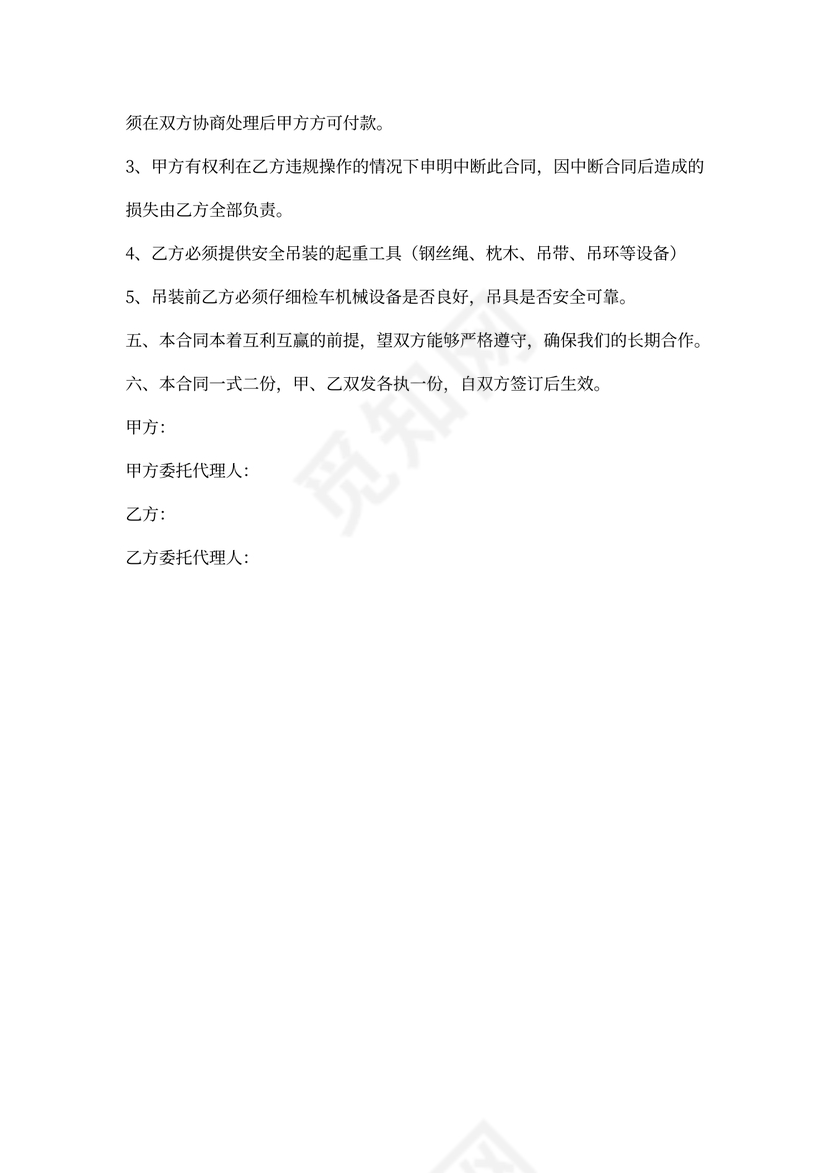 须在双方协商处理后甲方方可付款。

3、甲方有权利在乙方违规操作的情况下申明中断此合同，因中断合同后造成的损失由乙方全部负责。

4、乙方必须提供安全吊装的起重工具（钢丝绳、枕木、吊带、吊环等设备）

5、吊装前乙方必须仔细检车机械设备是否良好，吊具是否安全可靠。

五、本合同本着互利互赢的前提，望双方能够严格遵守，确保我们的长期合作。

六、本合同一式二份，甲、乙双发各执一份，自双方签订后生效。

甲方:

甲方委托代理人:

乙方:

乙方委托代理人:

觅知网